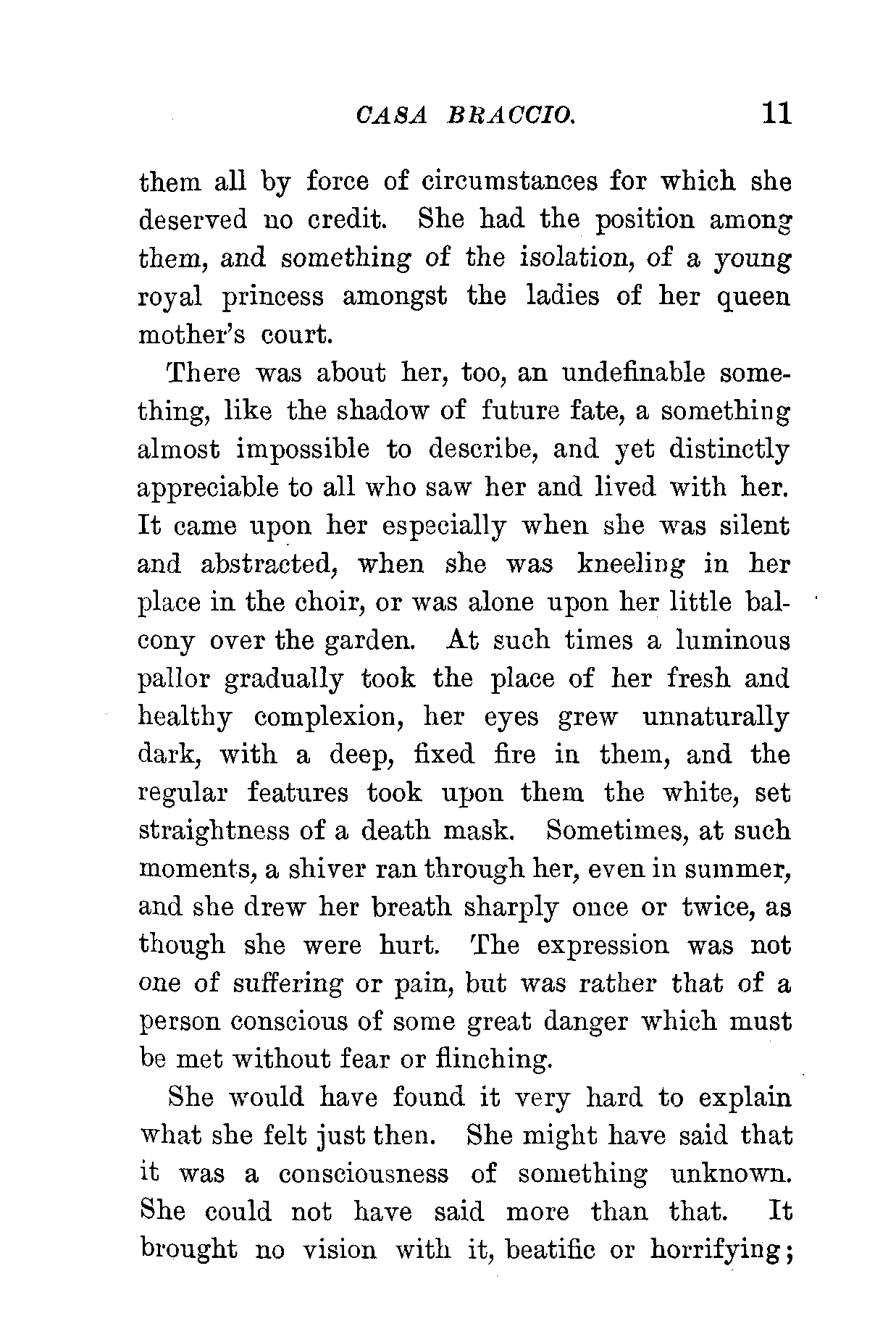 CASA BRACCIO. 11

them all by force of circumstances for which she deserved no credit. She had the position among them, and something of the isolation, of a young royal princess amongst the ladies of her queen mother's court.

There was about her, too, an undefinable something, like the shadow of future fate, a something almost impossible to describe, and yet distinctly appreciable to all who saw her and lived with her. It came upon her especially when she was silent and abstracted, when she was kneeling in her place in the choir, or was alone upon her little balcony over the garden. At such times a luminous pallor gradually took the place of her fresh and healthy complexion, her eyes grew unnaturally dark, with a deep, fixed fire in them, and the regular features took upon them the white, set straightness of a death mask. Sometimes, at such moments, a shiver ran through her, even in summer, and she drew her breath sharply once or twice, as though she were hurt. The expression was not one of suffering or pain, but was rather that of a person conscious of some great danger which must be met without fear or flinching.

She would have found it very hard to explain what she felt just then. She might have said that it was a consciousness of something unknown. She could not have said more than that. It brought no vision with it, beatific or horrifying;